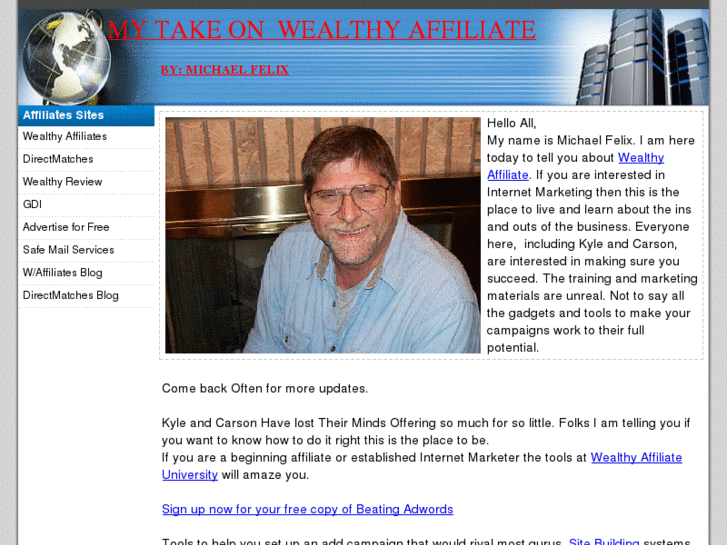 MY TAKE ON WEALTHY AFFILIATE

BY: MICHAEL FELIX

Affiliates Sites
Wealthy Affiliates
DirectMatches
Wealthy Review
GDI
Advertise for Free
Safe Mail Services
W/Affiliates Blog
DirectMatches Blog

Hello All,
My name is Michael Felix. I am here today to tell you about Wealthy Affiliate. If you are interested in Internet Marketing then this is the place to live and learn about the ins and outs of the business. Everyone here, including Kyle and Carson, are interested in making sure you succeed. The training and marketing materials are unreal. Not to say all the gadgets and tools to make your campaigns work to their full potential.

Come back Often for more updates.

Kyle and Carson Have lost Their Minds Offering so much for so little. Folks I am telling you if you want to know how to do it right this is the place to be.
If you are a beginning affiliate or established Internet Marketer the tools at Wealthy Affiliate University will amaze you.

Sign up now for your free copy of Beating Adwords

Tools to help you set up an add campaign that would rival most gurus. Site Building systems